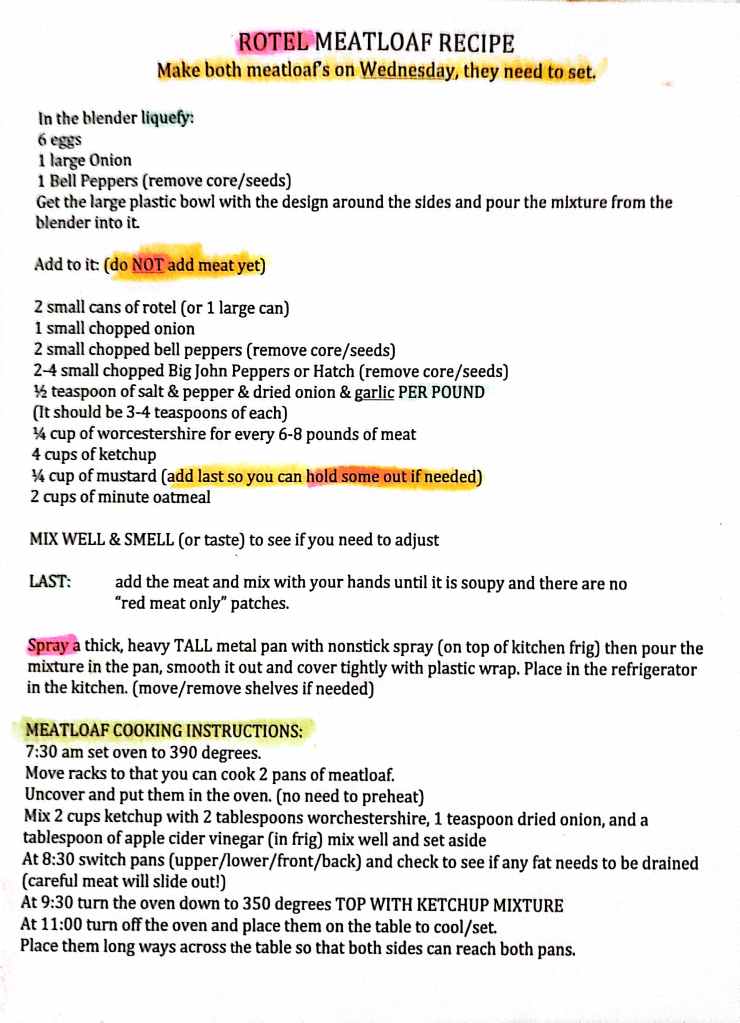 ROTEL MEATLOAF RECIPE
Make both meatloaf's on Wednesday, they need to set.

In the blender liquefy:
6 eggs
1 large Onion
1 Bell Peppers (remove core/seeds)
Get the large plastic bowl with the design around the sides and pour the mixture from the blender into it.

Add to it: (do NOT add meat yet)

2 small cans of rotel (or 1 large can)
1 small chopped onion
2 small chopped bell peppers (remove core/seeds)
2-4 small chopped Big John Peppers or Hatch (remove core/seeds)
½ teaspoon of salt & pepper & dried onion & garlic PER POUND
(It should be 3-4 teaspoons of each)
¼ cup of worcestershire for every 6-8 pounds of meat
4 cups of ketchup
¼ cup of mustard (add last so you can hold some out if needed)
2 cups of minute oatmeal

MIX WELL & SMELL (or taste) to see if you need to adjust

LAST: add the meat and mix with your hands until it is soupy and there are no "red meat only" patches.

Spray a thick, heavy TALL metal pan with nonstick spray (on top of kitchen frig) then pour the mixture in the pan, smooth it out and cover tightly with plastic wrap. Place in the refrigerator in the kitchen. (move/remove shelves if needed)

MEATLOAF COOKING INSTRUCTIONS:
7:30 am set oven to 390 degrees.
Move racks to that you can cook 2 pans of meatloaf.
Uncover and put them in the oven. (no need to preheat)
Mix 2 cups ketchup with 2 tablespoons worchestershire, 1 teaspoon dried onion, and a tablespoon of apple cider vinegar (in frig) mix well and set aside
At 8:30 switch pans (upper/lower/front/back) and check to see if any fat needs to be drained (careful meat will slide out!)
At 9:30 turn the oven down to 350 degrees TOP WITH KETCHUP MIXTURE
At 11:00 turn off the oven and place them on the table to cool/set.
Place them long ways across the table so that both sides can reach both pans.